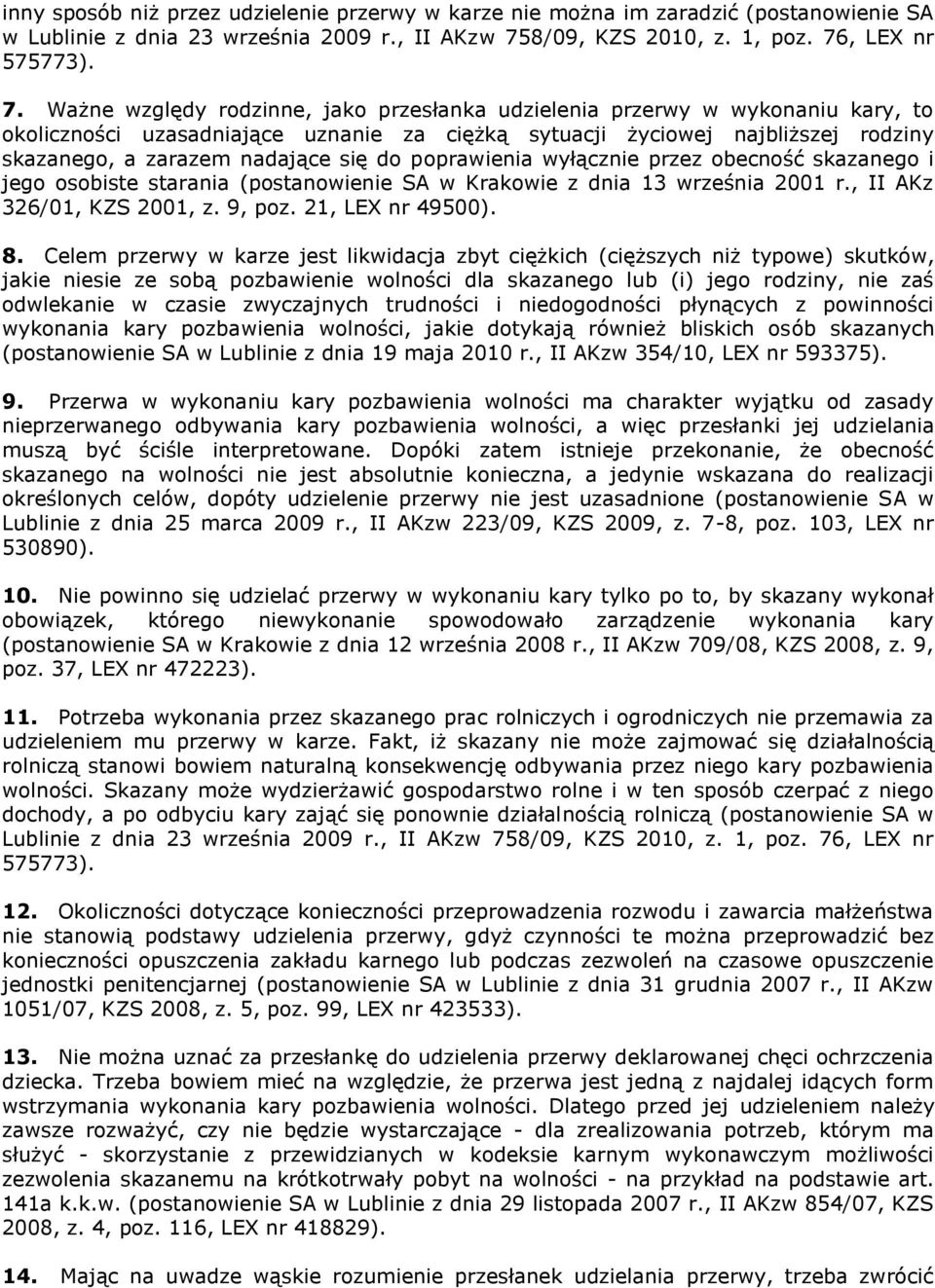 inny sposób niż przez udzielenie przerwy w karze nie można im zaradzić (postanowienie SA w Lublinie z dnia 23 września 2009 r., II AKzw 758/09, KZS 2010, z. 1, poz. 76, LEX nr 575773).

7. Ważne względy rodzinne, jako przesłanka udzielenia przerwy w wykonaniu kary, to okoliczności uzasadniające uznanie za ciężką sytuacji życiowej najbliższej rodziny skazanego, a zarazem nadające się do poprawienia wyłącznie przez obecność skazanego i jego osobiste starania (postanowienie SA w Krakowie z dnia 13 września 2001 r., II AKz 326/01, KZS 2001, z. 9, poz. 21, LEX nr 49500).

8. Celem przerwy w karze jest likwidacja zbyt ciężkich (cięższych niż typowe) skutków, jakie niesie ze sobą pozbawienie wolności dla skazanego lub (i) jego rodziny, nie zaś odwlekanie w czasie zwyczajnych trudności i niedogodności płynących z powinności wykonania kary pozbawienia wolności, jakie dotykają również bliskich osób skazanych (postanowienie SA w Lublinie z dnia 19 maja 2010 r., II AKzw 354/10, LEX nr 593375).

9. Przerwa w wykonaniu kary pozbawienia wolności ma charakter wyjątku od zasady nieprzerwanego odbywania kary pozbawienia wolności, a więc przesłanki jej udzielania muszą być ściśle interpretowane. Dopóki zatem istnieje przekonanie, że obecność skazanego na wolności nie jest absolutnie konieczna, a jedynie wskazana do realizacji określonych celów, dopóty udzielenie przerwy nie jest uzasadnione (postanowienie SA w Lublinie z dnia 25 marca 2009 r., II AKzw 223/09, KZS 2009, z. 7-8, poz. 103, LEX nr 530890).

10. Nie powinno się udzielać przerwy w wykonaniu kary tylko po to, by skazany wykonał obowiązek, którego niewykonanie spowodowało zarządzenie wykonania kary (postanowienie SA w Krakowie z dnia 12 września 2008 r., II AKzw 709/08, KZS 2008, z. 9, poz. 37, LEX nr 472223).

11. Potrzeba wykonania przez skazanego prac rolniczych i ogrodniczych nie przemawia za udzieleniem mu przerwy w karze. Fakt, iż skazany nie może zajmować się działalnością rolniczą stanowi bowiem naturalną konsekwencję odbywania przez niego kary pozbawienia wolności. Skazany może wydzierżawić gospodarstwo rolne i w ten sposób czerpać z niego dochody, a po odbyciu kary zająć się ponownie działalnością rolniczą (postanowienie SA w Lublinie z dnia 23 września 2009 r., II AKzw 758/09, KZS 2010, z. 1, poz. 76, LEX nr 575773).

12. Okoliczności dotyczące konieczności przeprowadzenia rozwodu i zawarcia małżeństwa nie stanowią podstawy udzielenia przerwy, gdyż czynności te można przeprowadzić bez konieczności opuszczenia zakładu karnego lub podczas zezwoleń na czasowe opuszczenie jednostki penitencjarnej (postanowienie SA w Lublinie z dnia 31 grudnia 2007 r., II AKzw 1051/07, KZS 2008, z. 5, poz. 99, LEX nr 423533).

13. Nie można uznać za przesłankę do udzielenia przerwy deklarowanej chęci ochrzczenia dziecka. Trzeba bowiem mieć na względzie, że przerwa jest jedną z najdalej idących form wstrzymania wykonania kary pozbawienia wolności. Dlatego przed jej udzieleniem należy zawsze rozważyć, czy nie będzie wystarczające - dla zrealizowania potrzeb, którym ma służyć - skorzystanie z przewidzianych w kodeksie karnym wykonawczym możliwości zezwolenia skazanemu na krótkotrwały pobyt na wolności - na przykład na podstawie art. 141a k.k.w. (postanowienie SA w Lublinie z dnia 29 listopada 2007 r., II AKzw 854/07, KZS 2008, z. 4, poz. 116, LEX nr 418829).

14. Mając na uwadze wąskie rozumienie przesłanek udzielania przerwy, trzeba zwrócić